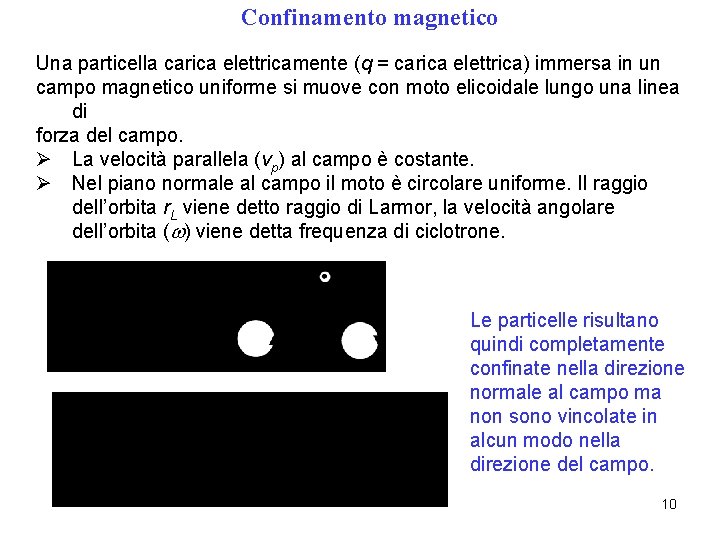 Confinamento magnetico

Una particella carica elettricamente ($q$ = carica elettrica) immersa in un campo magnetico uniforme si muove con moto elicoidale lungo una linea di
forza del campo.

➢ La velocità parallela ($v_p$) al campo è costante.
➢ Nel piano normale al campo il moto è circolare uniforme. Il raggio dell'orbita $r_L$ viene detto raggio di Larmor, la velocità angolare dell'orbita ($\omega$) viene detta frequenza di ciclotrone.

Le particelle risultano quindi completamente confinate nella direzione normale al campo ma non sono vincolate in alcun modo nella direzione del campo.

10